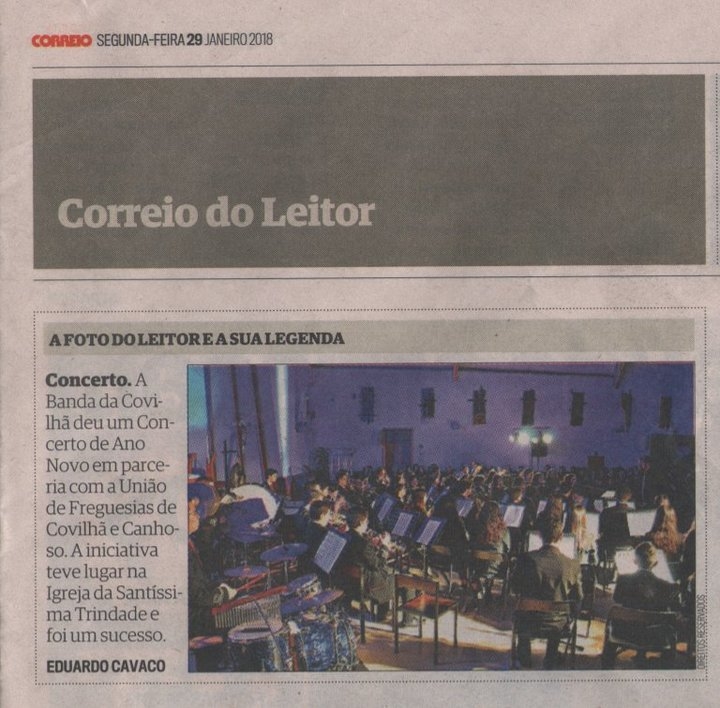 CORREIO SEGUNDA-FEIRA 29 JANEIRO 2018

Correio do Leitor

A FOTO DO LEITOR E A SUA LEGENDA

Concerto. A Banda da Covilhã deu um Concerto de Ano Novo em parceria com a União de Freguesias de Covilhã e Canhoso. A iniciativa teve lugar na Igreja da Santíssima Trindade e foi um sucesso.

EDUARDO CAVACO

DIREITOS RESERVADOS